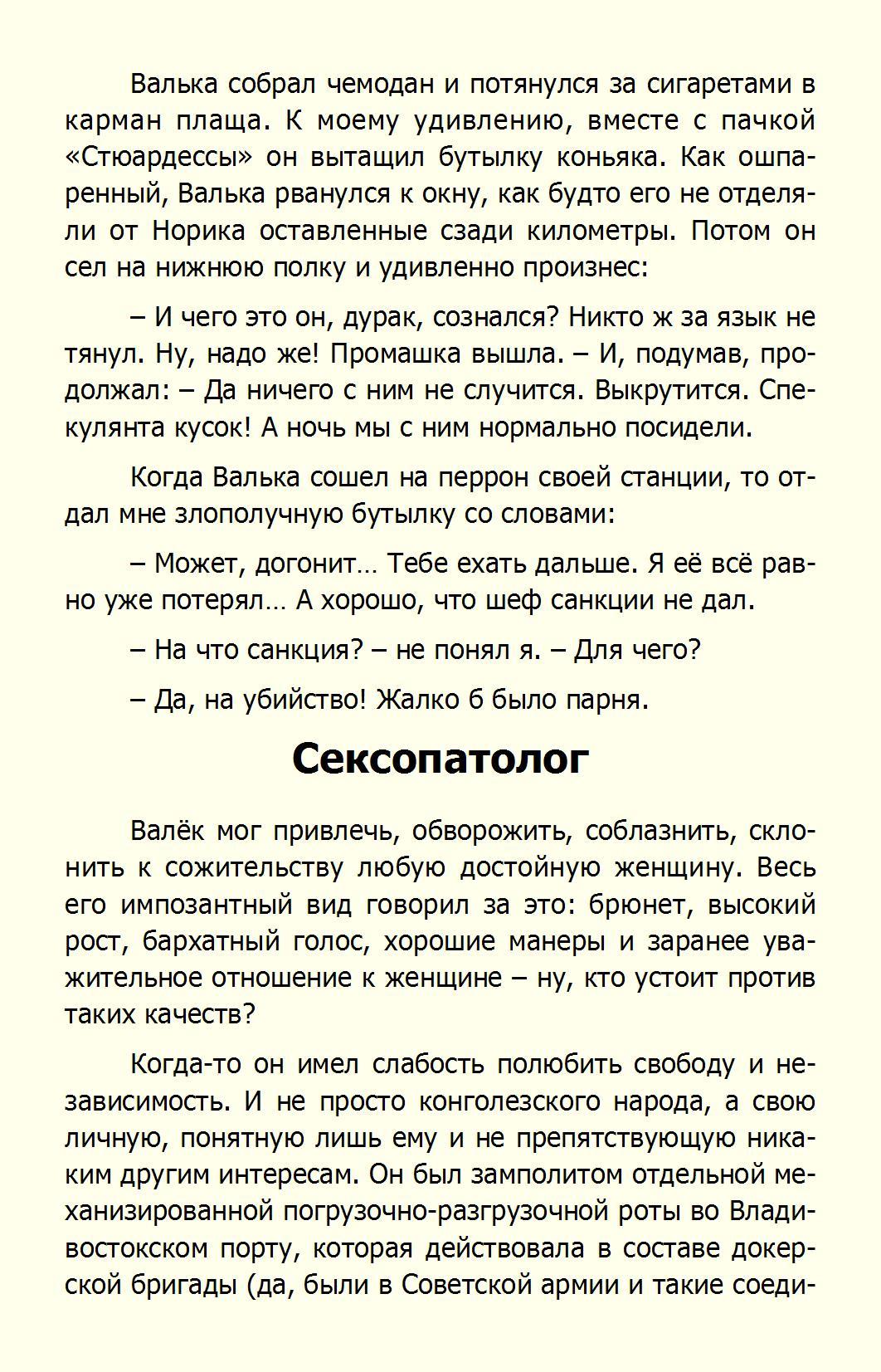 Валька собрал чемодан и потянулся за сигаретами в карман плаща. К моему удивлению, вместе с пачкой «Стюардессы» он вытащил бутылку коньяка. Как ошпаренный, Валька рванулся к окну, как будто его не отделяли от Норика оставленные сзади километры. Потом он сел на нижнюю полку и удивленно произнес:

– И чего это он, дурак, сознался? Никто ж за язык не тянул. Ну, надо же! Промашка вышла. – И, подумав, продолжал: – Да ничего с ним не случится. Выкрутится. Спекулянта кусок! А ночь мы с ним нормально посидели.

Когда Валька сошел на перрон своей станции, то отдал мне злополучную бутылку со словами:

– Может, догонит… Тебе ехать дальше. Я её всё равно уже потерял… А хорошо, что шеф санкции не дал.

– На что санкция? – не понял я. – Для чего?

– Да, на убийство! Жалко б было парня.

Сексопатолог

Валёк мог привлечь, обворожить, соблазнить, склонить к сожительству любую достойную женщину. Весь его импозантный вид говорил за это: брюнет, высокий рост, бархатный голос, хорошие манеры и заранее уважительное отношение к женщине – ну, кто устоит против таких качеств?

Когда-то он имел слабость полюбить свободу и независимость. И не просто конголезского народа, а свою личную, понятную лишь ему и не препятствующую никаким другим интересам. Он был замполитом отдельной механизированной погрузочно-разгрузочной роты во Владивостокском порту, которая действовала в составе докерской бригады (да, были в Советской армии и такие соеди-